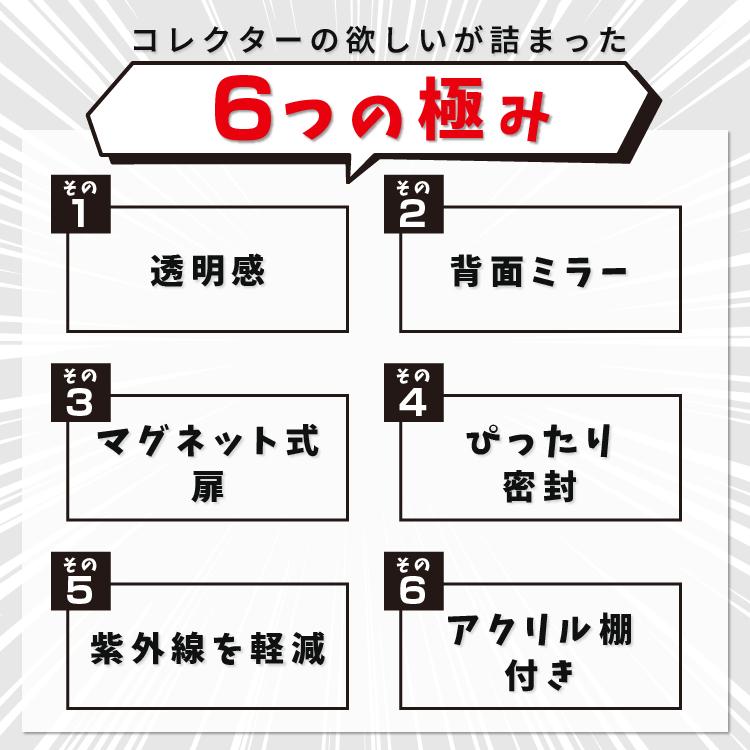 コレクターの欲しいが詰まった

6つの極み

その1
透明感

その2
背面ミラー

その3
マグネット式扉

その4
ぴったり密封

その5
紫外線を軽減

その6
アクリル棚付き